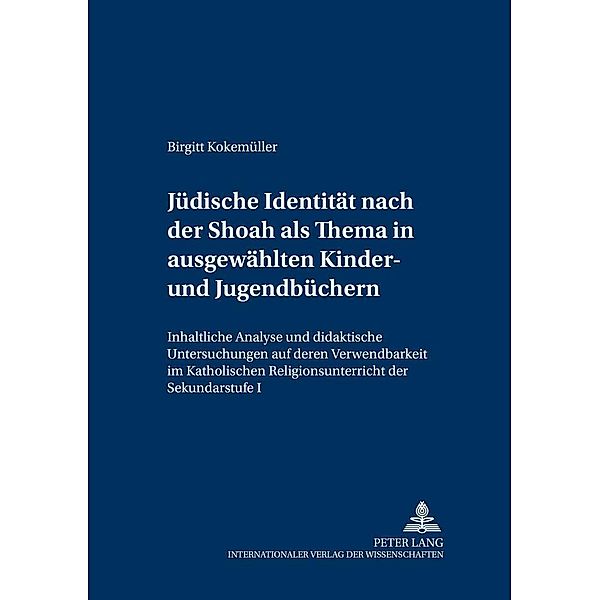 Birgitt Kokemüller

Jüdische Identität nach der Shoah als Thema in ausgewählten Kinder- und Jugendbüchern

Inhaltliche Analyse und didaktische Untersuchungen auf deren Verwendbarkeit im Katholischen Religionsunterricht der Sekundarstufe I

PETER LANG
INTERNATIONALER VERLAG DER WISSENSCHAFTEN